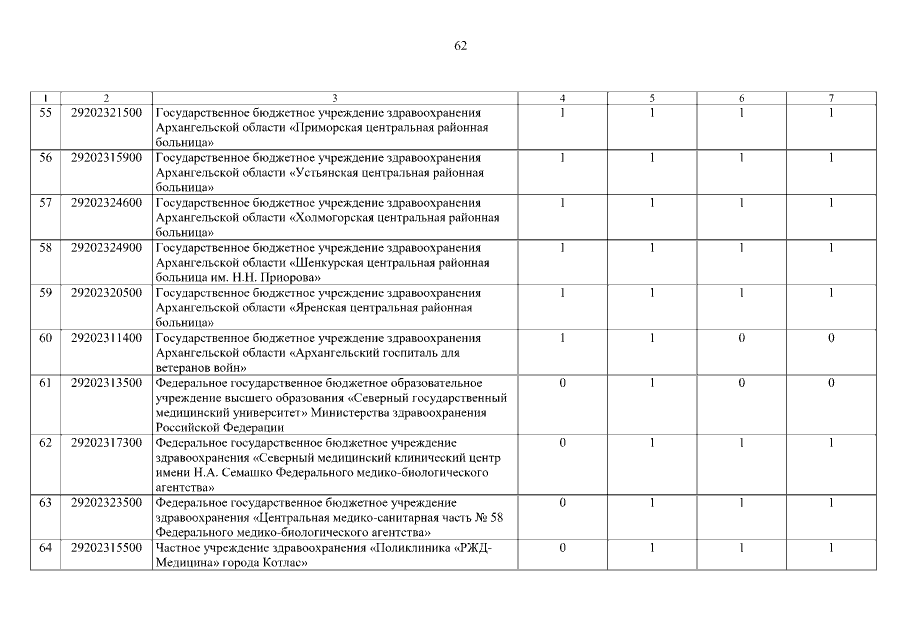 62

| 1 | 2 | 3 | 4 | 5 | 6 | 7 |
|---|---|---|---|---|---|---|
| 55 | 29202321500 | Государственное бюджетное учреждение здравоохранения Архангельской области «Приморская центральная районная больница» | 1 | 1 | 1 | 1 |
| 56 | 29202315900 | Государственное бюджетное учреждение здравоохранения Архангельской области «Устьянская центральная районная больница» | 1 | 1 | 1 | 1 |
| 57 | 29202324600 | Государственное бюджетное учреждение здравоохранения Архангельской области «Холмогорская центральная районная больница» | 1 | 1 | 1 | 1 |
| 58 | 29202324900 | Государственное бюджетное учреждение здравоохранения Архангельской области «Шенкурская центральная районная больница им. Н.Н. Приорова» | 1 | 1 | 1 | 1 |
| 59 | 29202320500 | Государственное бюджетное учреждение здравоохранения Архангельской области «Яренская центральная районная больница» | 1 | 1 | 1 | 1 |
| 60 | 29202311400 | Государственное бюджетное учреждение здравоохранения Архангельской области «Архангельский госпиталь для ветеранов войн» | 1 | 1 | 0 | 0 |
| 61 | 29202313500 | Федеральное государственное бюджетное образовательное учреждение высшего образования «Северный государственный медицинский университет» Министерства здравоохранения Российской Федерации | 0 | 1 | 0 | 0 |
| 62 | 29202317300 | Федеральное государственное бюджетное учреждение здравоохранения «Северный медицинский клинический центр имени Н.А. Семашко Федерального медико-биологического агентства» | 0 | 1 | 1 | 1 |
| 63 | 29202323500 | Федеральное государственное бюджетное учреждение здравоохранения «Центральная медико-санитарная часть № 58 Федерального медико-биологического агентства» | 0 | 1 | 1 | 1 |
| 64 | 29202315500 | Частное учреждение здравоохранения «Поликлиника «РЖД-Медицина» города Котлас» | 0 | 1 | 1 | 1 |